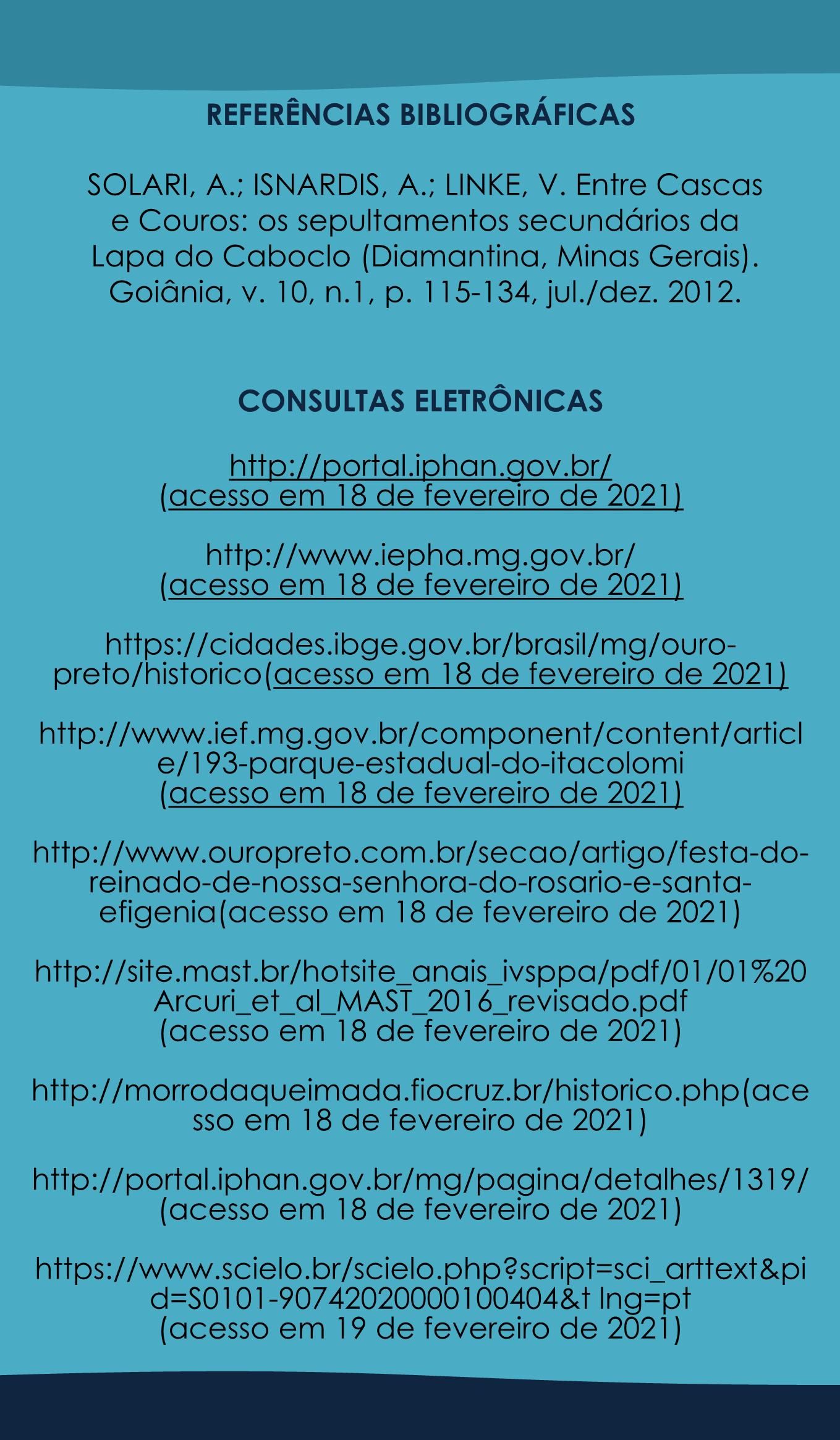 REFERÊNCIAS BIBLIOGRÁFICAS

SOLARI, A.; ISNARDIS, A.; LINKE, V. Entre Cascas e Couros: os sepultamentos secundários da Lapa do Caboclo (Diamantina, Minas Gerais). Goiânia, v. 10, n.1, p. 115-134, jul./dez. 2012.

CONSULTAS ELETRÔNICAS

http://portal.iphan.gov.br/
(acesso em 18 de fevereiro de 2021)

http://www.iepha.mg.gov.br/
(acesso em 18 de fevereiro de 2021)

https://cidades.ibge.gov.br/brasil/mg/ouro-preto/historico(acesso em 18 de fevereiro de 2021)

http://www.ief.mg.gov.br/component/content/article/193-parque-estadual-do-itacolomi
(acesso em 18 de fevereiro de 2021)

http://www.ouropreto.com.br/secao/artigo/festa-do-reinado-de-nossa-senhora-do-rosario-e-santa-efigenia(acesso em 18 de fevereiro de 2021)

http://site.mast.br/hotsite_anais_ivsppa/pdf/01/01%20Arcuri_et_al_MAST_2016_revisado.pdf
(acesso em 18 de fevereiro de 2021)

http://morrodaqueimada.fiocruz.br/historico.php(acesso em 18 de fevereiro de 2021)

http://portal.iphan.gov.br/mg/pagina/detalhes/1319/
(acesso em 18 de fevereiro de 2021)

https://www.scielo.br/scielo.php?script=sci_arttext&pid=S0101-90742020000100404&t lng=pt
(acesso em 19 de fevereiro de 2021)